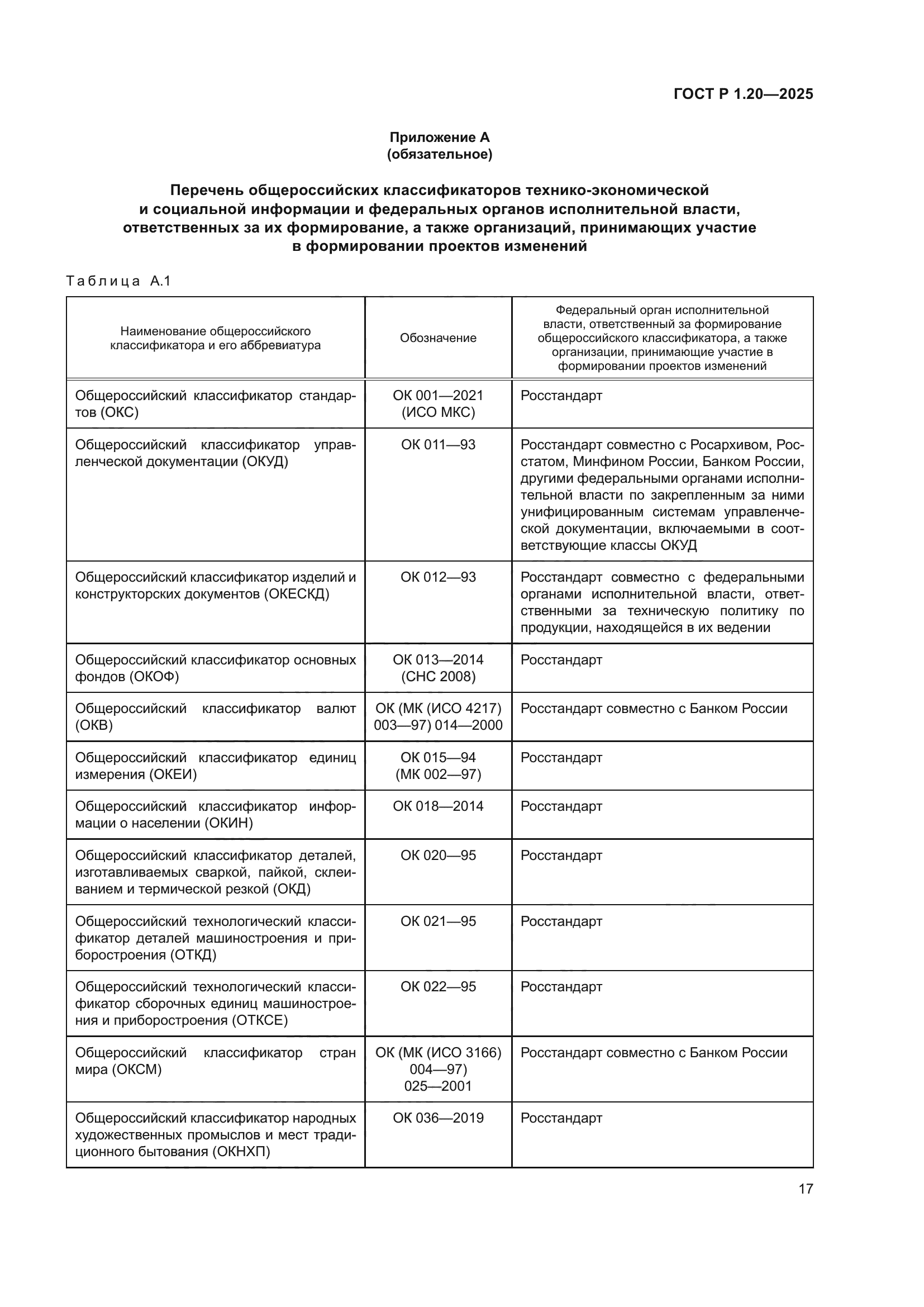 ГОСТ Р 1.20—2025

Приложение А
(обязательное)

Перечень общероссийских классификаторов технико-экономической и социальной информации и федеральных органов исполнительной власти, ответственных за их формирование, а также организаций, принимающих участие в формировании проектов изменений

Таблица А.1

| Наименование общероссийского классификатора и его аббревиатура | Обозначение | Федеральный орган исполнительной власти, ответственный за формирование общероссийского классификатора, а также организации, принимающие участие в формировании проектов изменений |
|---|---|---|
| Общероссийский классификатор стандартов (ОКС) | ОК 001—2021 (ИСО МКС) | Росстандарт |
| Общероссийский классификатор управленческой документации (ОКУД) | ОК 011—93 | Росстандарт совместно с Росархивом, Росстатом, Минфином России, Банком России, другими федеральными органами исполнительной власти по закрепленным за ними унифицированным системам управленческой документации, включаемыми в соответствующие классы ОКУД |
| Общероссийский классификатор изделий и конструкторских документов (ОКЕСКД) | ОК 012—93 | Росстандарт совместно с федеральными органами исполнительной власти, ответственными за техническую политику по продукции, находящейся в их ведении |
| Общероссийский классификатор основных фондов (ОКОФ) | ОК 013—2014 (СНС 2008) | Росстандарт |
| Общероссийский классификатор валют (ОКВ) | ОК (МК (ИСО 4217) 003—97) 014—2000 | Росстандарт совместно с Банком России |
| Общероссийский классификатор единиц измерения (ОКЕИ) | ОК 015—94 (МК 002—97) | Росстандарт |
| Общероссийский классификатор информации о населении (ОКИН) | ОК 018—2014 | Росстандарт |
| Общероссийский классификатор деталей, изготавливаемых сваркой, пайкой, склеиванием и термической резкой (ОКД) | ОК 020—95 | Росстандарт |
| Общероссийский технологический классификатор деталей машиностроения и приборостроения (ОТКД) | ОК 021—95 | Росстандарт |
| Общероссийский технологический классификатор сборочных единиц машиностроения и приборостроения (ОТКСЕ) | ОК 022—95 | Росстандарт |
| Общероссийский классификатор стран мира (ОКСМ) | ОК (МК (ИСО 3166) 004—97) 025—2001 | Росстандарт совместно с Банком России |
| Общероссийский классификатор народных художественных промыслов и мест традиционного бытования (ОКНХП) | ОК 036—2019 | Росстандарт |

17